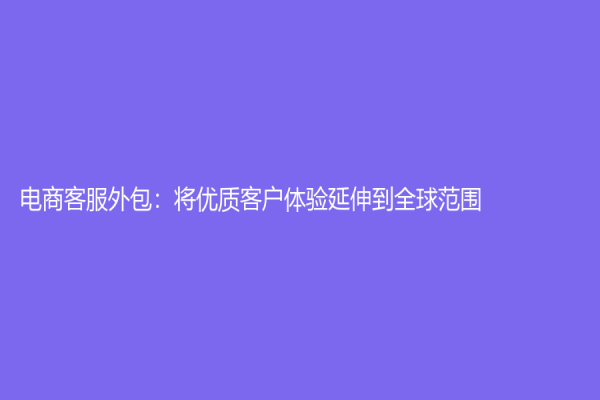 电商客服外包：将优质客户体验延伸到全球范围